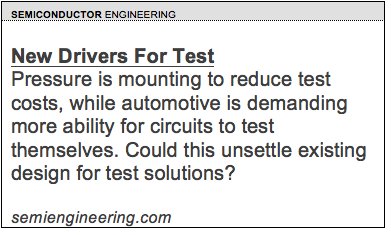 SEMICONDUCTOR ENGINEERING

New Drivers For Test
Pressure is mounting to reduce test costs, while automotive is demanding more ability for circuits to test themselves. Could this unsettle existing design for test solutions?

semiengineering.com